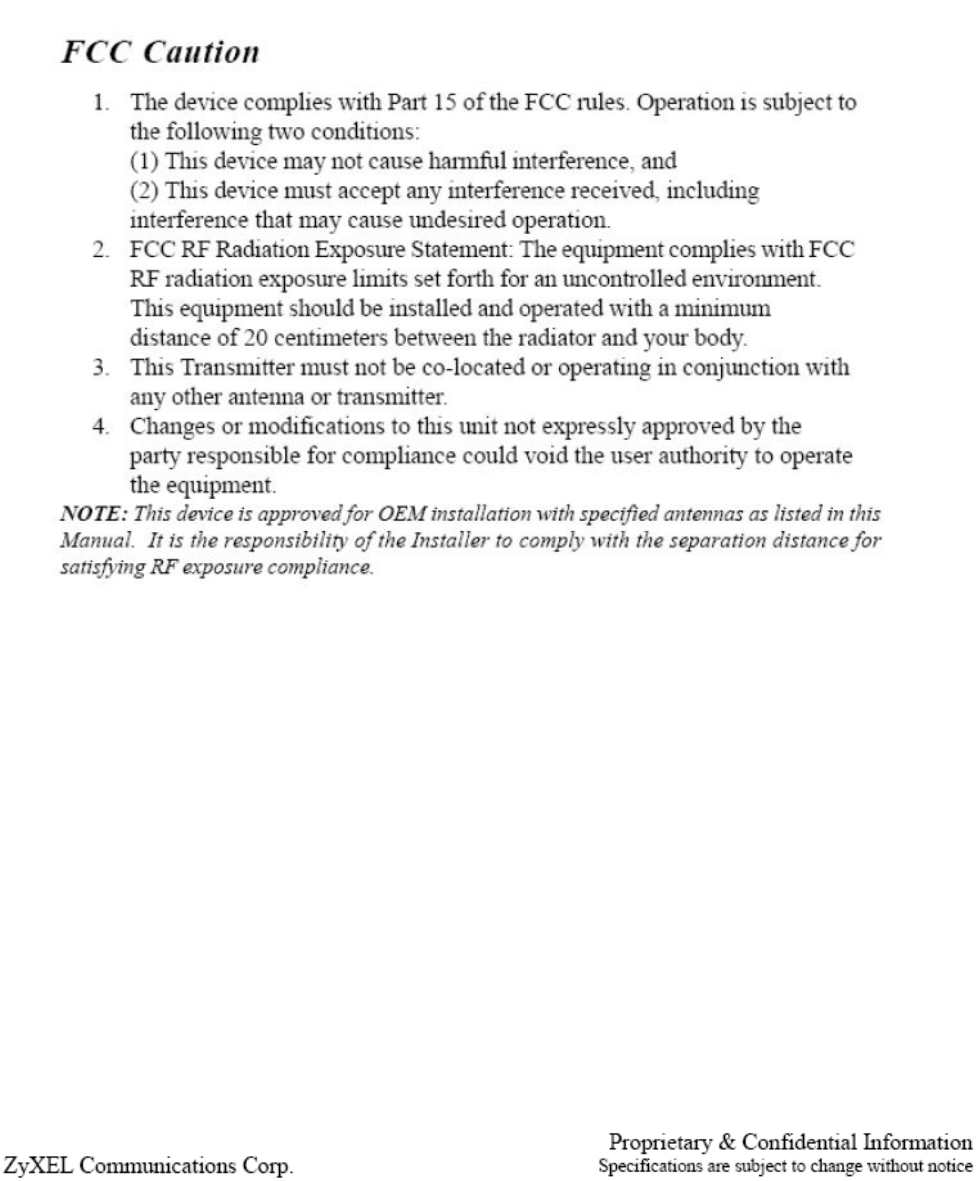 FCC Caution

1. The device complies with Part 15 of the FCC rules. Operation is subject to the following two conditions:
(1) This device may not cause harmful interference, and
(2) This device must accept any interference received, including interference that may cause undesired operation.
2. FCC RF Radiation Exposure Statement: The equipment complies with FCC RF radiation exposure limits set forth for an uncontrolled environment. This equipment should be installed and operated with a minimum distance of 20 centimeters between the radiator and your body.
3. This Transmitter must not be co-located or operating in conjunction with any other antenna or transmitter.
4. Changes or modifications to this unit not expressly approved by the party responsible for compliance could void the user authority to operate the equipment.

NOTE: This device is approved for OEM installation with specified antennas as listed in this Manual. It is the responsibility of the Installer to comply with the separation distance for satisfying RF exposure compliance.

ZyXEL Communications Corp.

Proprietary & Confidential Information
Specifications are subject to change without notice